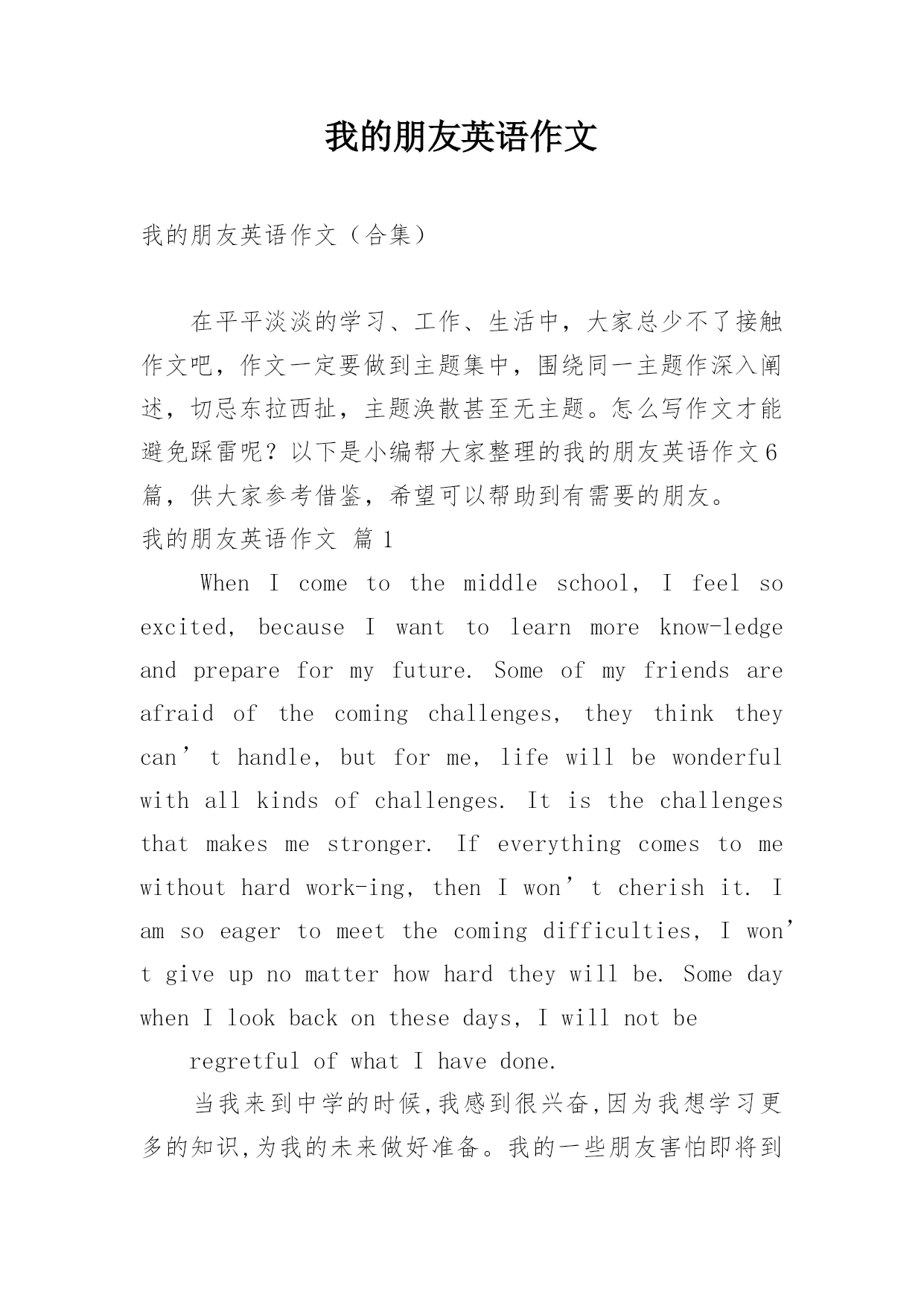 我的朋友英语作文

我的朋友英语作文（合集）

在平平淡淡的学习、工作、生活中，大家总少不了接触作文吧，作文一定要做到主题集中，围绕同一主题作深入阐述，切忌东拉西扯，主题涣散甚至无主题。怎么写作文才能避免踩雷呢？以下是小编帮大家整理的我的朋友英语作文6篇，供大家参考借鉴，希望可以帮助到有需要的朋友。

我的朋友英语作文 篇1

When I come to the middle school, I feel so excited, because I want to learn more know-ledge and prepare for my future. Some of my friends are afraid of the coming challenges, they think they can’t handle, but for me, life will be wonderful with all kinds of challenges. It is the challenges that makes me stronger. If everything comes to me without hard work-ing, then I won’t cherish it. I am so eager to meet the coming difficulties, I won’t give up no matter how hard they will be. Some day when I look back on these days, I will not be

regretful of what I have done.

当我来到中学的时候,我感到很兴奋,因为我想学习更多的知识,为我的未来做好准备。我的一些朋友害怕即将到